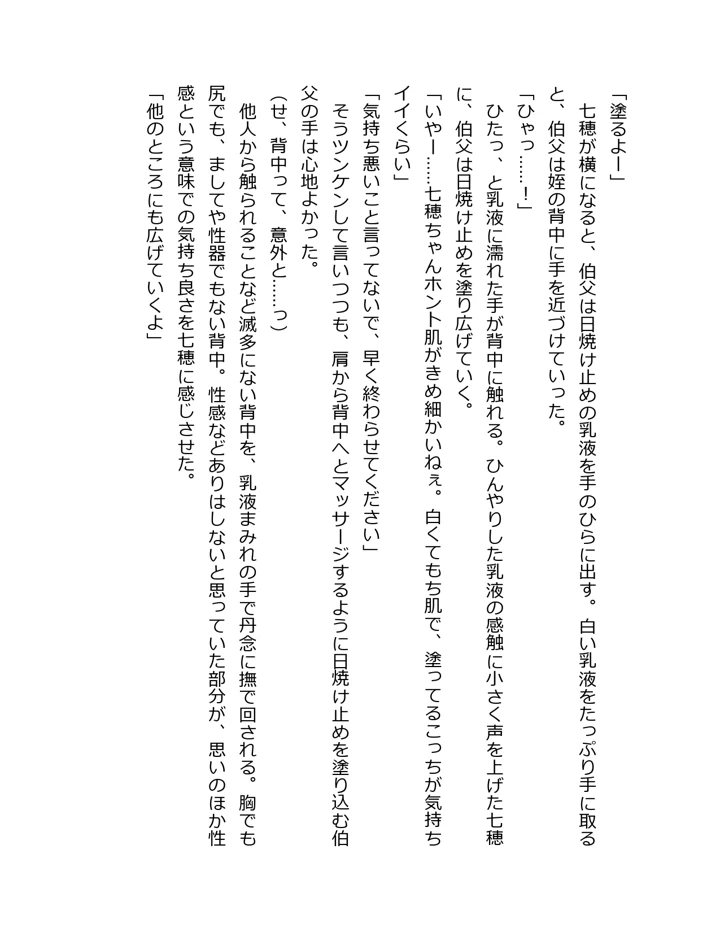 「塗るよー」
七穂が横になると、伯父は日焼け止めの乳液を手のひらに出す。白い乳液をたっぷり手に取ると、伯父は姪の背中に手を近づけていった。
「ひゃっ……！」
ひたっ、と乳液に濡れた手が背中に触れる。ひんやりした乳液の感触に小さく声を上げた七穂に、伯父は日焼け止めを塗り広げていく。
「いやー……七穂ちゃんホント肌がきめ細かいねぇ。白くてもち肌で、塗ってるこっちが気持ちイイくらい」
「気持ち悪いこと言ってないで、早く終わらせてください」
そうツンケンして言いつつも、肩から背中へとマッサージするように日焼け止めを塗り込む伯父の手は心地よかった。
（せ、背中って、意外と……っ）
他人から触られることなど滅多にない背中を、乳液まみれの手で丹念に撫で回される。胸でも尻でも、ましてや性器でもない背中。性感などありはしないと思っていた部分が、思いのほか性感という意味での気持ち良さを七穂に感じさせた。
「他のところにも広げていくよ」